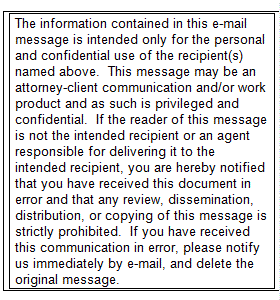 The information contained in this e-mail message is intended only for the personal and confidential use of the recipient(s) named above. This message may be an attorney-client communication and/or work product and as such is privileged and confidential. If the reader of this message is not the intended recipient or an agent responsible for delivering it to the intended recipient, you are hereby notified that you have received this document in error and that any review, dissemination, distribution, or copying of this message is strictly prohibited. If you have received this communication in error, please notify us immediately by e-mail, and delete the original message.